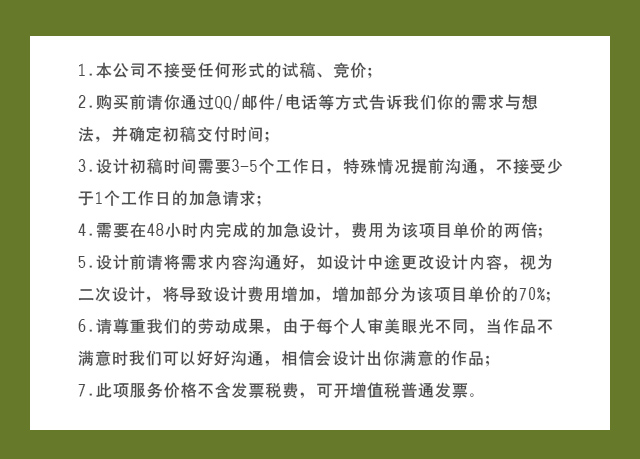 1.本公司不接受任何形式的试稿、竞价;

2.购买前请你通过QQ/邮件/电话等方式告诉我们你的需求与想法，并确定初稿交付时间;

3.设计初稿时间需要3-5个工作日，特殊情况提前沟通，不接受少于1个工作日的加急请求;

4.需要在48小时内完成的加急设计，费用为该项目单价的两倍;

5.设计前请将需求内容沟通好，如设计中途更改设计内容，视为二次设计，将导致设计费用增加，增加部分为该项目单价的70%;

6.请尊重我们的劳动成果，由于每个人审美眼光不同，当作品不满意时我们可以好好沟通，相信会设计出你满意的作品;

7.此项服务价格不含发票税费，可开增值税普通发票。